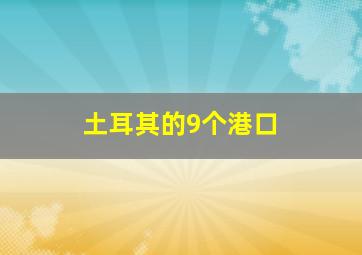 土耳其的9个港口